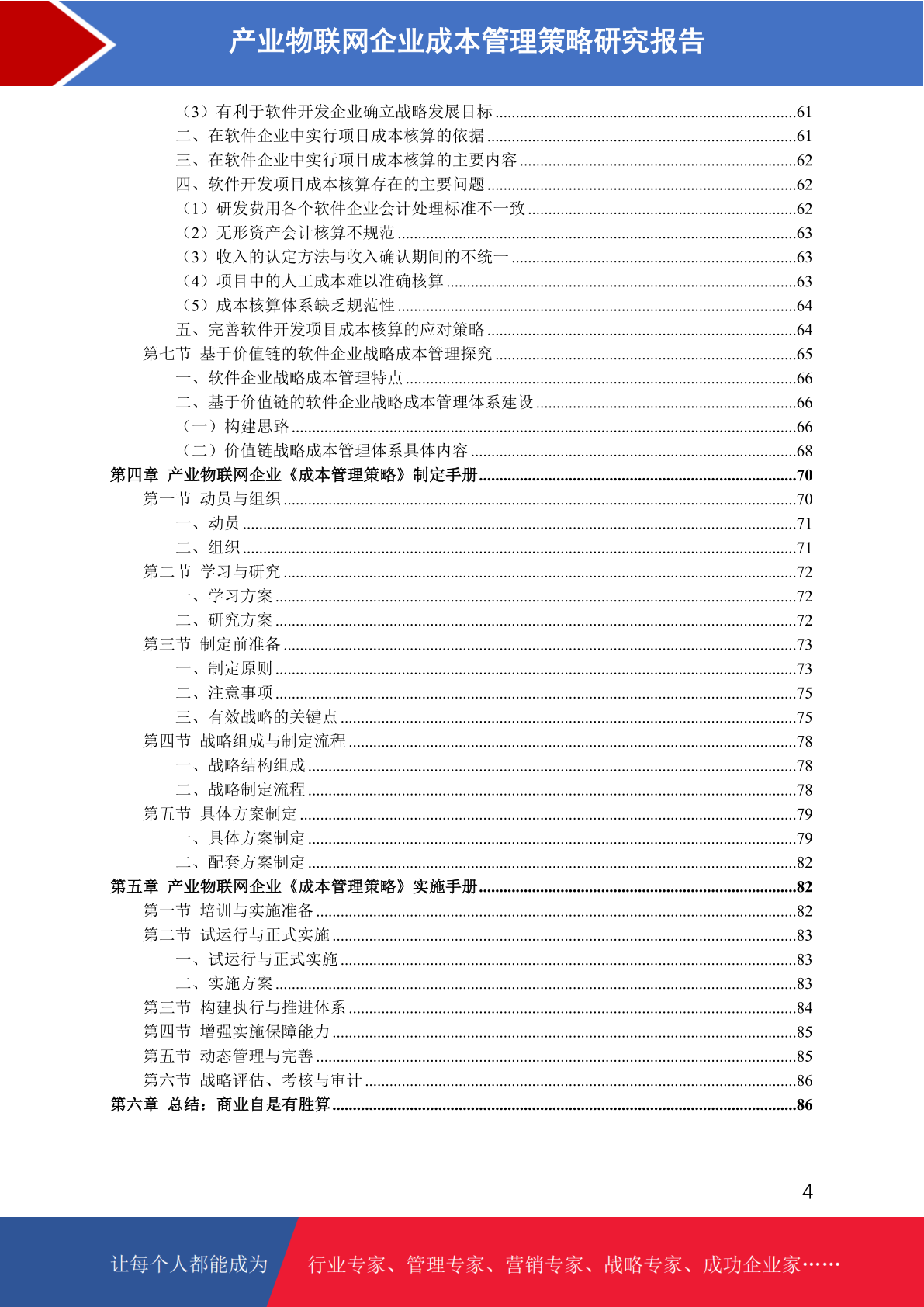 产业物联网企业成本管理策略研究报告

（3）有利于软件开发企业确立战略发展目标 ........61
二、在软件企业中实行项目成本核算的依据 ........61
三、在软件企业中实行项目成本核算的主要内容 ........62
四、软件开发项目成本核算存在的主要问题 ........62
（1）研发费用各个软件企业会计处理标准不一致 ........62
（2）无形资产会计核算不规范 ........63
（3）收入的认定方法与收入确认期间的不统一 ........63
（4）项目中的人工成本难以准确核算 ........63
（5）成本核算体系缺乏规范性 ........64
五、完善软件开发项目成本核算的应对策略 ........64
第七节 基于价值链的软件企业战略成本管理探究 ........65
一、软件企业战略成本管理特点 ........66
二、基于价值链的软件企业战略成本管理体系建设 ........66
（一）构建思路 ........66
（二）价值链战略成本管理体系具体内容 ........68
第四章 产业物联网企业《成本管理策略》制定手册 ........70
第一节 动员与组织 ........70
一、动员 ........71
二、组织 ........71
第二节 学习与研究 ........72
一、学习方案 ........72
二、研究方案 ........72
第三节 制定前准备 ........73
一、制定原则 ........73
二、注意事项 ........75
三、有效战略的关键点 ........75
第四节 战略组成与制定流程 ........78
一、战略结构组成 ........78
二、战略制定流程 ........78
第五节 具体方案制定 ........79
一、具体方案制定 ........79
二、配套方案制定 ........82
第五章 产业物联网企业《成本管理策略》实施手册 ........82
第一节 培训与实施准备 ........82
第二节 试运行与正式实施 ........83
一、试运行与正式实施 ........83
二、实施方案 ........83
第三节 构建执行与推进体系 ........84
第四节 增强实施保障能力 ........85
第五节 动态管理与完善 ........85
第六节 战略评估、考核与审计 ........86
第六章 总结：商业自是有胜算 ........86

4

让每个人都能成为 行业专家、管理专家、营销专家、战略专家、成功企业家……